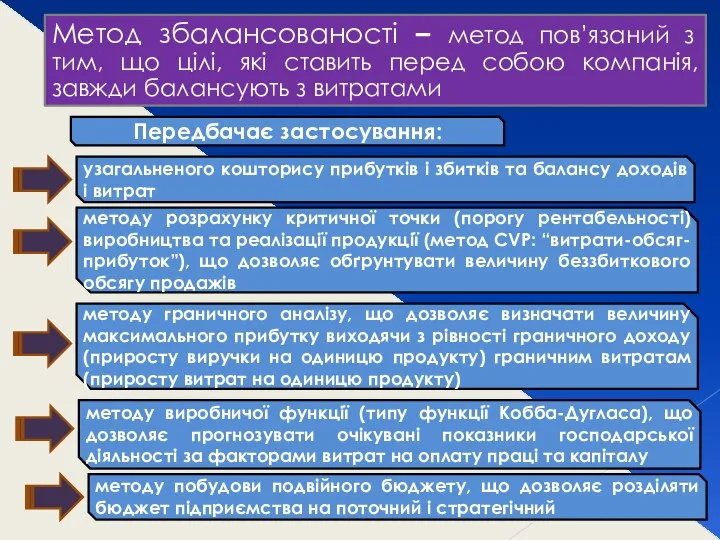 Метод збалансованості – метод пов'язаний з тим, що цілі, які ставить перед собою компанія, завжди балансують з витратами

Передбачає застосування:

узагальненого кошторису прибутків і збитків та балансу доходів і витрат

методу розрахунку критичної точки (порогу рентабельності) виробництва та реалізації продукції (метод CVP: "витрати-обсяг-прибуток"), що дозволяє обґрунтувати величину беззбиткового обсягу продажів

методу граничного аналізу, що дозволяє визначати величину максимального прибутку виходячи з рівності граничного доходу (приросту виручки на одиницю продукту) граничним витратам (приросту витрат на одиницю продукту)

методу виробничої функції (типу функції Кобба-Дугласа), що дозволяє прогнозувати очікувані показники господарської діяльності за факторами витрат на оплату праці та капіталу

методу побудови подвійного бюджету, що дозволяє розділяти бюджет підприємства на поточний і стратегічний